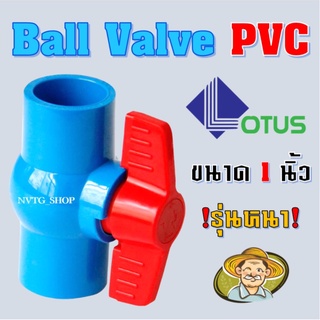 Ball Valve PVC

LOTUS

ขนาด 1 นิ้ว

!รุ่นหนา!

NVTG_SHOP